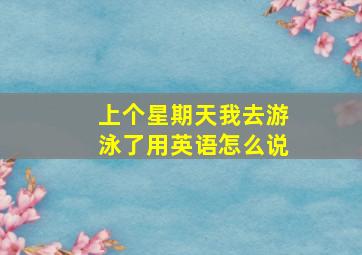 上个星期天我去游泳了用英语怎么说